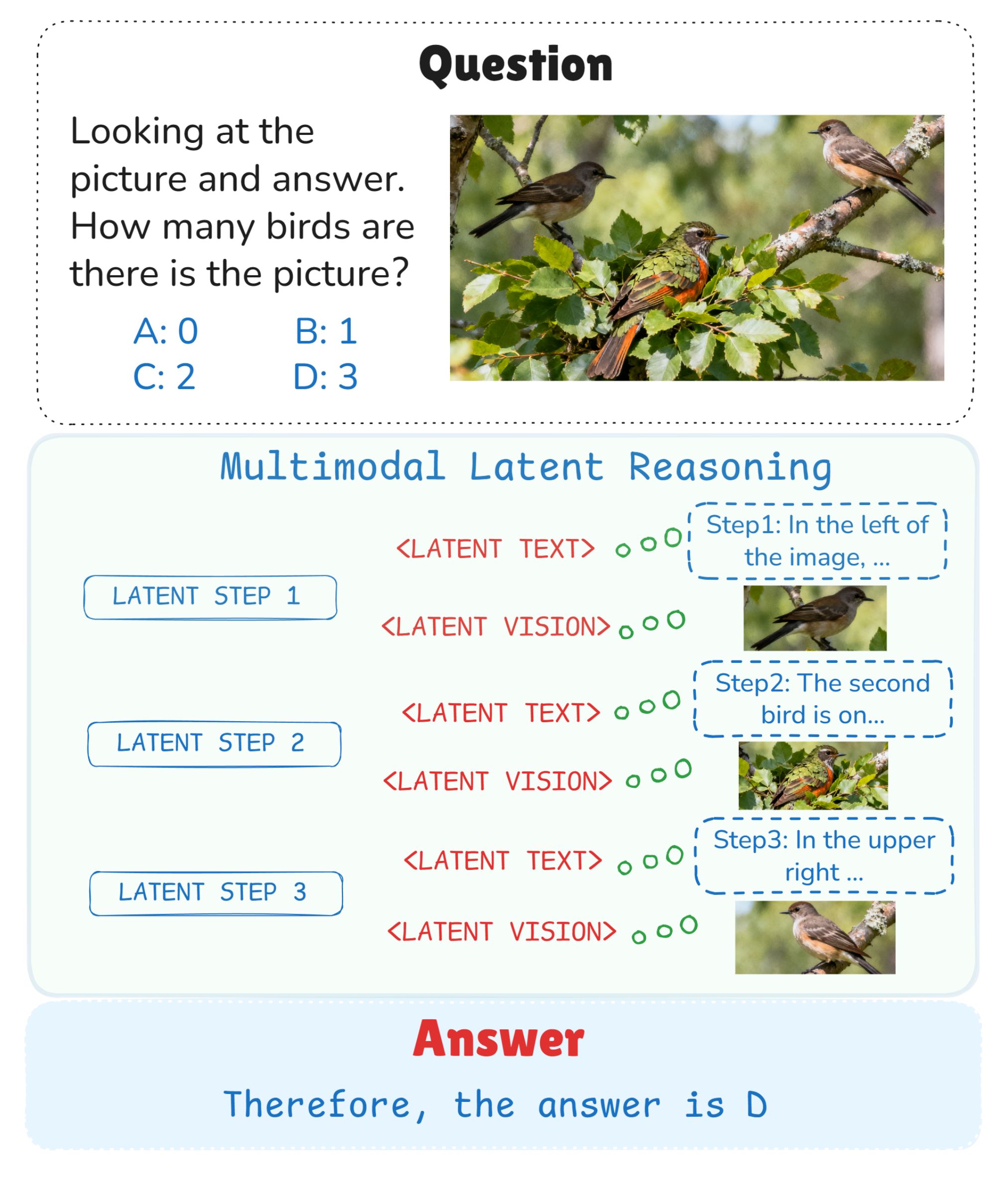 Question

Looking at the picture and answer. How many birds are there is the picture?

A: 0　B: 1
C: 2　D: 3

Multimodal Latent Reasoning

LATENT STEP 1

<LATENT TEXT>

Step1: In the left of the image, ...

<LATENT VISION>

LATENT STEP 2

<LATENT TEXT>

Step2: The second bird is on...

<LATENT VISION>

LATENT STEP 3

<LATENT TEXT>

Step3: In the upper right ...

<LATENT VISION>

Answer

Therefore, the answer is D